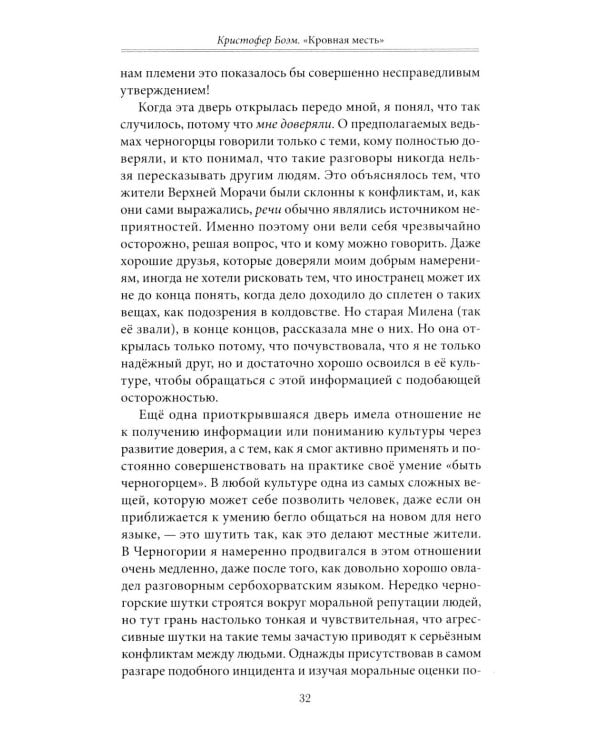 Кристофер Боэм. «Кровная месть»

нам племени это показалось бы совершенно несправедливым утверждением!

Когда эта дверь открылась передо мной, я понял, что так случилось, потому что мне доверяли. О предполагаемых ведьмах черногорцы говорили только с теми, кому полностью доверяли, и кто понимал, что такие разговоры никогда нельзя пересказывать другим людям. Это объяснялось тем, что жители Верхней Морачи были склонны к конфликтам, и, как они сами выражались, речи обычно являлись источником неприятностей. Именно поэтому они вели себя чрезвычайно осторожно, решая вопрос, что и кому можно говорить. Даже хорошие друзья, которые доверяли моим добрым намерениям, иногда не хотели рисковать тем, что иностранец может их не до конца понять, когда дело доходило до сплетен о таких вещах, как подозрения в колдовстве. Но старая Милена (так её звали), в конце концов, рассказала мне о них. Но она открылась только потому, что почувствовала, что я не только надёжный друг, но и достаточно хорошо освоился в её культуре, чтобы обращаться с этой информацией с подобающей осторожностью.

Ещё одна приоткрывшаяся дверь имела отношение не к получению информации или пониманию культуры через развитие доверия, а с тем, как я смог активно применять и постоянно совершенствовать на практике своё умение «быть черногорцем». В любой культуре одна из самых сложных вещей, которую может себе позволить человек, даже если он приближается к умению бегло общаться на новом для него языке, — это шутить так, как это делают местные жители. В Черногории я намеренно продвигался в этом отношении очень медленно, даже после того, как довольно хорошо овладел разговорным сербохорватским языком. Нередко черногорские шутки строятся вокруг моральной репутации людей, но тут грань настолько тонкая и чувствительная, что агрессивные шутки на такие темы зачастую приводят к серьёзным конфликтам между людьми. Однажды присутствовав в самом разгаре подобного инцидента и изучая моральные оценки по-

32